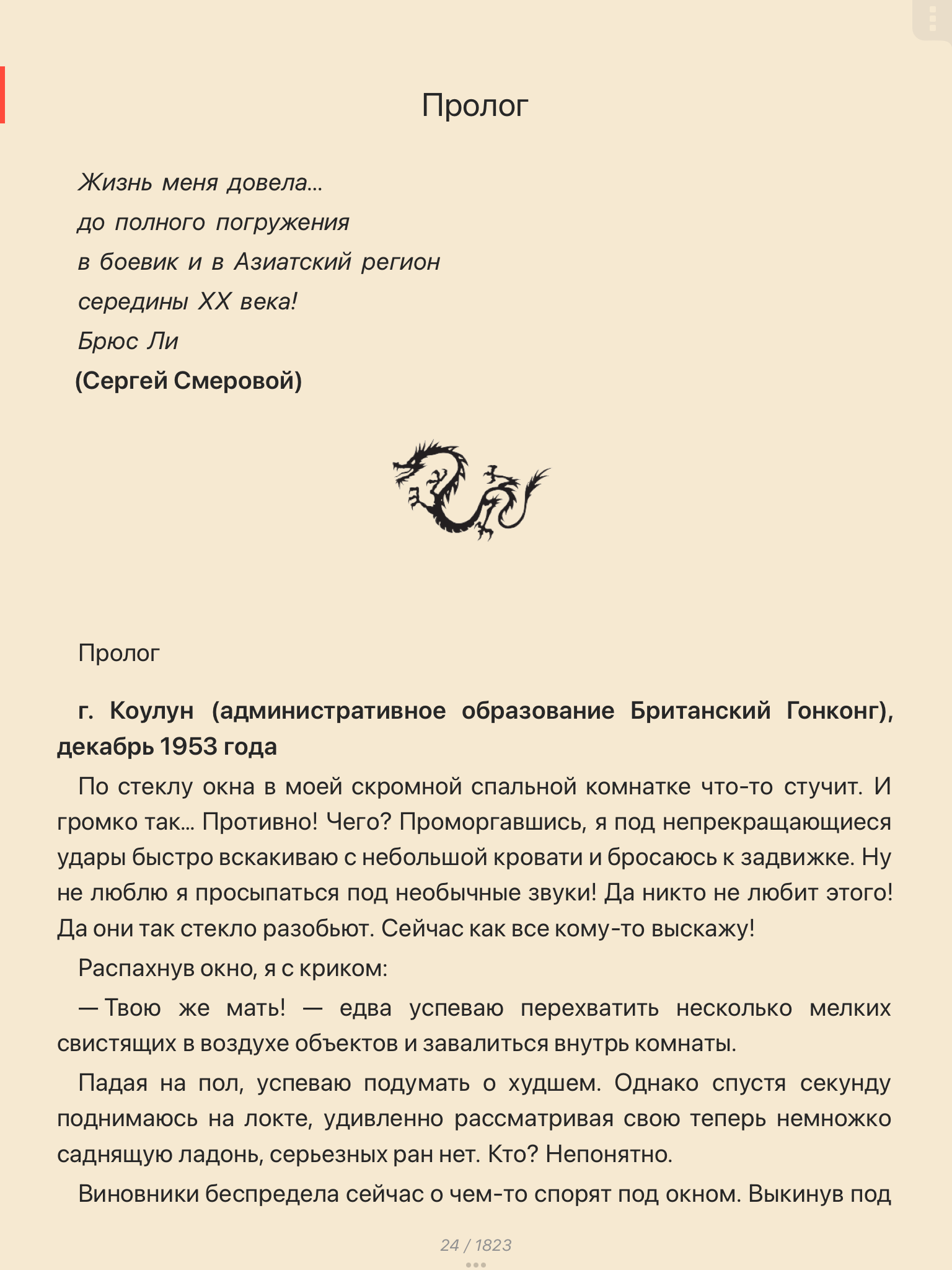 Пролог

Жизнь меня довела…
до полного погружения
в боевик и в Азиатский регион
середины XX века!
Брюс Ли
(Сергей Смеровой)

Пролог

г. Коулун (административное образование Британский Гонконг), декабрь 1953 года

По стеклу окна в моей скромной спальной комнатке что-то стучит. И громко так… Противно! Чего? Проморгавшись, я под непрекращающиеся удары быстро вскакиваю с небольшой кровати и бросаюсь к задвижке. Ну не люблю я просыпаться под необычные звуки! Да никто не любит этого! Да они так стекло разобьют. Сейчас как все кому-то выскажу!

Распахнув окно, я с криком:

— Твою же мать! — едва успеваю перехватить несколько мелких свистящих в воздухе объектов и завалиться внутрь комнаты.

Падая на пол, успеваю подумать о худшем. Однако спустя секунду поднимаюсь на локте, удивленно рассматривая свою теперь немножко саднящую ладонь, серьезных ран нет. Кто? Непонятно.

Виновники беспредела сейчас о чем-то спорят под окном. Выкинув под

24 / 1823